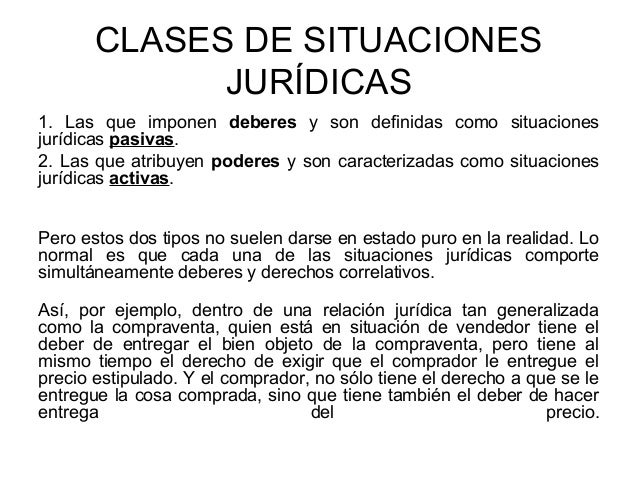 CLASES DE SITUACIONES JURÍDICAS

1. Las que imponen deberes y son definidas como situaciones jurídicas pasivas.

2. Las que atribuyen poderes y son caracterizadas como situaciones jurídicas activas.

Pero estos dos tipos no suelen darse en estado puro en la realidad. Lo normal es que cada una de las situaciones jurídicas comporte simultáneamente deberes y derechos correlativos.

Así, por ejemplo, dentro de una relación jurídica tan generalizada como la compraventa, quien está en situación de vendedor tiene el deber de entregar el bien objeto de la compraventa, pero tiene al mismo tiempo el derecho de exigir que el comprador le entregue el precio estipulado. Y el comprador, no sólo tiene el derecho a que se le entregue la cosa comprada, sino que tiene también el deber de hacer entrega del precio.